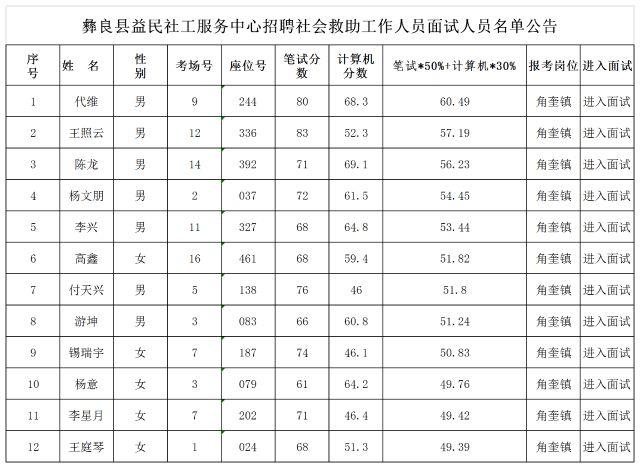 彝良县益民社工服务中心招聘社会救助工作人员面试人员名单公告

| 序号 | 姓 名 | 性别 | 考场号 | 座位号 | 笔试分数 | 计算机分数 | 笔试*50%+计算机*30% | 报考岗位 | 进入面试 |
|---|---|---|---|---|---|---|---|---|---|
| 1 | 代维 | 男 | 9 | 244 | 80 | 68.3 | 60.49 | 角奎镇 | 进入面试 |
| 2 | 王照云 | 男 | 12 | 336 | 83 | 52.3 | 57.19 | 角奎镇 | 进入面试 |
| 3 | 陈龙 | 男 | 14 | 392 | 71 | 69.1 | 56.23 | 角奎镇 | 进入面试 |
| 4 | 杨文朋 | 男 | 2 | 037 | 72 | 61.5 | 54.45 | 角奎镇 | 进入面试 |
| 5 | 李兴 | 男 | 11 | 327 | 68 | 64.8 | 53.44 | 角奎镇 | 进入面试 |
| 6 | 高鑫 | 女 | 16 | 461 | 68 | 59.4 | 51.82 | 角奎镇 | 进入面试 |
| 7 | 付天兴 | 男 | 5 | 138 | 76 | 46 | 51.8 | 角奎镇 | 进入面试 |
| 8 | 游坤 | 男 | 3 | 083 | 66 | 60.8 | 51.24 | 角奎镇 | 进入面试 |
| 9 | 锡瑞宇 | 女 | 7 | 187 | 74 | 46.1 | 50.83 | 角奎镇 | 进入面试 |
| 10 | 杨意 | 女 | 3 | 079 | 61 | 64.2 | 49.76 | 角奎镇 | 进入面试 |
| 11 | 李星月 | 女 | 7 | 202 | 71 | 46.4 | 49.42 | 角奎镇 | 进入面试 |
| 12 | 王庭琴 | 女 | 1 | 024 | 68 | 51.3 | 49.39 | 角奎镇 | 进入面试 |